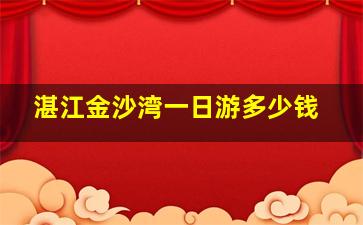 湛江金沙湾一日游多少钱